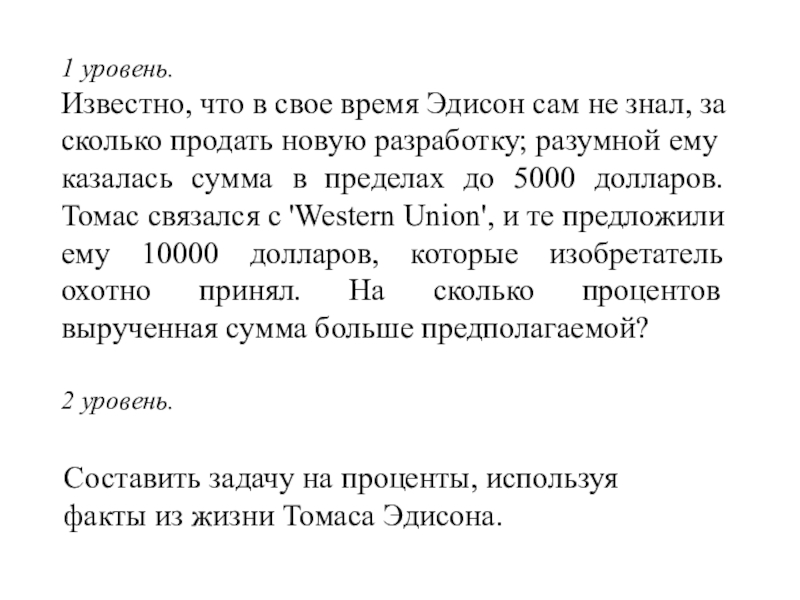 1 уровень.

Известно, что в свое время Эдисон сам не знал, за сколько продать новую разработку; разумной ему казалась сумма в пределах до 5000 долларов. Томас связался с 'Western Union', и те предложили ему 10000 долларов, которые изобретатель охотно принял. На сколько процентов вырученная сумма больше предполагаемой?

2 уровень.

Составить задачу на проценты, используя факты из жизни Томаса Эдисона.